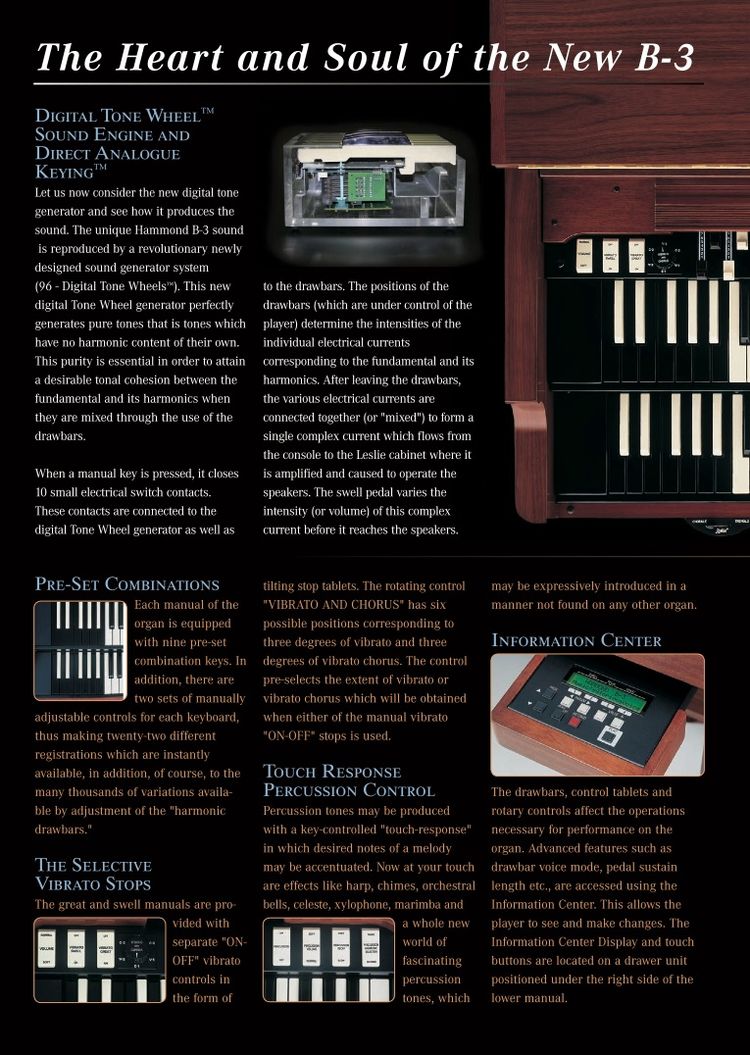 The Heart and Soul of the New B-3

DIGITAL TONE WHEEL™ SOUND ENGINE AND DIRECT ANALOGUE KEYING™

Let us now consider the new digital tone generator and see how it produces the sound. The unique Hammond B-3 sound is reproduced by a revolutionary newly designed sound generator system (96 - Digital Tone Wheels™). This new digital Tone Wheel generator perfectly generates pure tones that is tones which have no harmonic content of their own. This purity is essential in order to attain a desirable tonal cohesion between the fundamental and its harmonics when they are mixed through the use of the drawbars.

When a manual key is pressed, it closes 10 small electrical switch contacts. These contacts are connected to the digital Tone Wheel generator as well as to the drawbars. The positions of the drawbars (which are under control of the player) determine the intensities of the individual electrical currents corresponding to the fundamental and its harmonics. After leaving the drawbars, the various electrical currents are connected together (or "mixed") to form a single complex current which flows from the console to the Leslie cabinet where it is amplified and caused to operate the speakers. The swell pedal varies the intensity (or volume) of this complex current before it reaches the speakers.

PRE-SET COMBINATIONS

Each manual of the organ is equipped with nine pre-set combination keys. In addition, there are two sets of manually adjustable controls for each keyboard, thus making twenty-two different registrations which are instantly available, in addition, of course, to the many thousands of variations available by adjustment of the "harmonic drawbars."

THE SELECTIVE VIBRATO STOPS

The great and swell manuals are provided with separate "ON-OFF" vibrato controls in the form of tilting stop tablets. The rotating control "VIBRATO AND CHORUS" has six possible positions corresponding to three degrees of vibrato and three degrees of vibrato chorus. The control pre-selects the extent of vibrato or vibrato chorus which will be obtained when either of the manual vibrato "ON-OFF" stops is used.

TOUCH RESPONSE PERCUSSION CONTROL

Percussion tones may be produced with a key-controlled "touch-response" in which desired notes of a melody may be accentuated. Now at your touch are effects like harp, chimes, orchestral bells, celeste, xylophone, marimba and a whole new world of fascinating percussion tones, which may be expressively introduced in a manner not found on any other organ.

INFORMATION CENTER

The drawbars, control tablets and rotary controls affect the operations necessary for performance on the organ. Advanced features such as drawbar voice mode, pedal sustain length etc., are accessed using the Information Center. This allows the player to see and make changes. The Information Center Display and touch buttons are located on a drawer unit positioned under the right side of the lower manual.